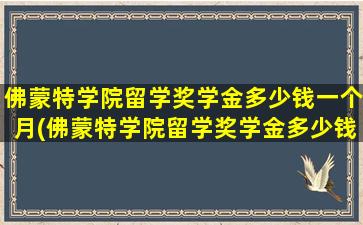 佛蒙特学院留学奖学金多少钱一个月(佛蒙特学院留学奖学金多少钱